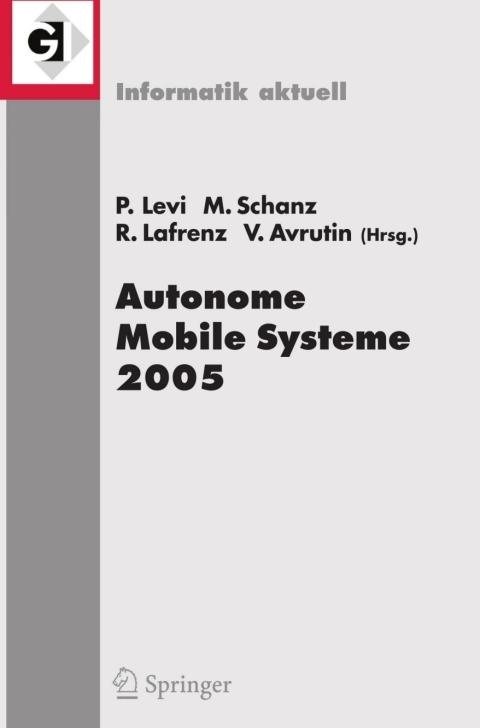 GI

Informatik aktuell

P. Levi M. Schanz
R. Lafrenz V. Avrutin (Hrsg.)

Autonome
Mobile Systeme
2005

Springer